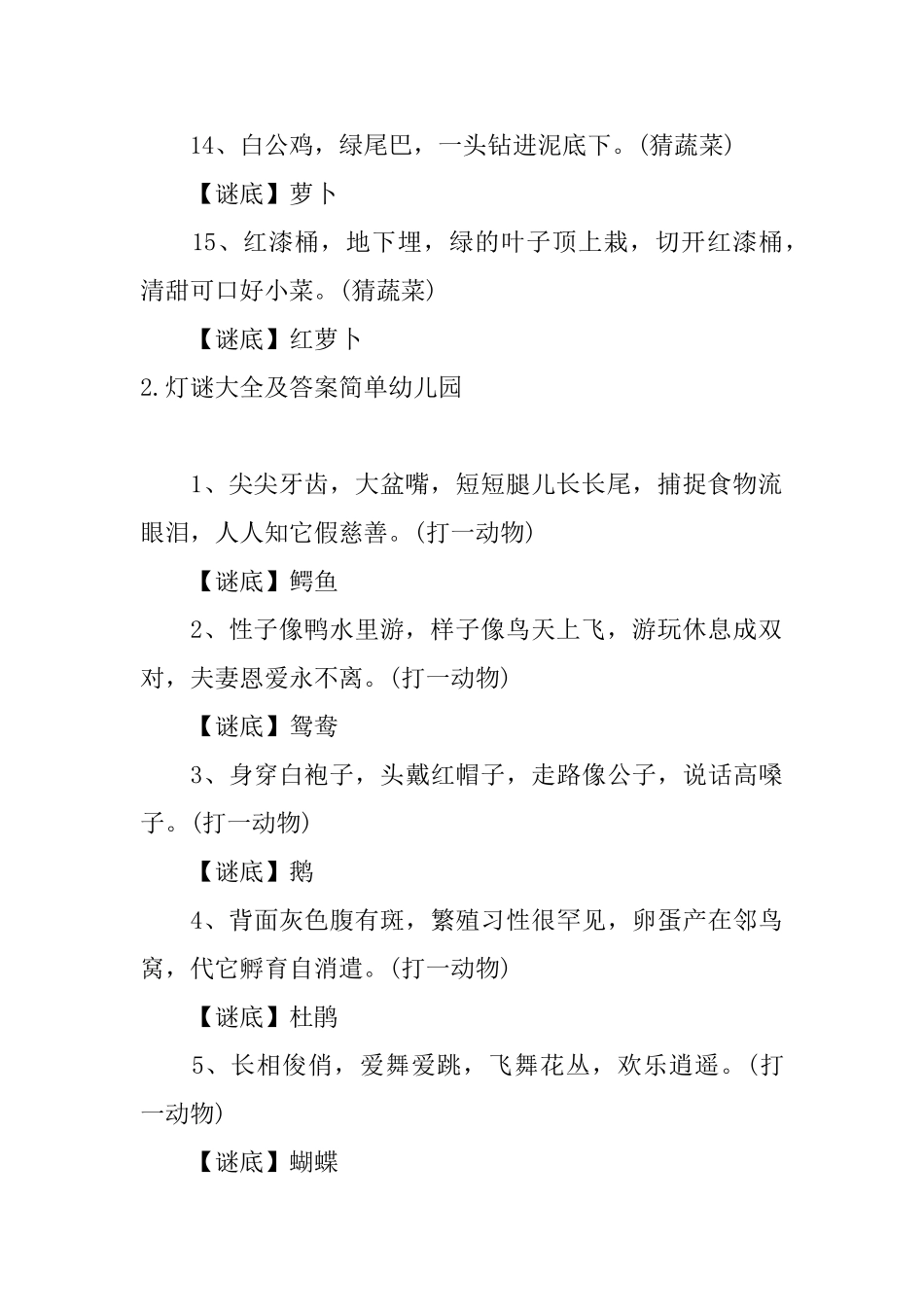 14、白公鸡，绿尾巴，一头钻进泥底下。(猜蔬菜)

【谜底】萝卜

15、红漆桶，地下埋，绿的叶子顶上栽，切开红漆桶，清甜可口好小菜。(猜蔬菜)

【谜底】红萝卜

2.灯谜大全及答案简单幼儿园

1、尖尖牙齿，大盆嘴，短短腿儿长长尾，捕捉食物流眼泪，人人知它假慈善。(打一动物)

【谜底】鳄鱼

2、性子像鸭水里游，样子像鸟天上飞，游玩休息成双对，夫妻恩爱永不离。(打一动物)

【谜底】鸳鸯

3、身穿白袍子，头戴红帽子，走路像公子，说话高嗓子。(打一动物)

【谜底】鹅

4、背面灰色腹有斑，繁殖习性很罕见，卵蛋产在邻鸟窝，代它孵育自消遣。(打一动物)

【谜底】杜鹃

5、长相俊俏，爱舞爱跳，飞舞花丛，欢乐逍遥。(打一动物)

【谜底】蝴蝶